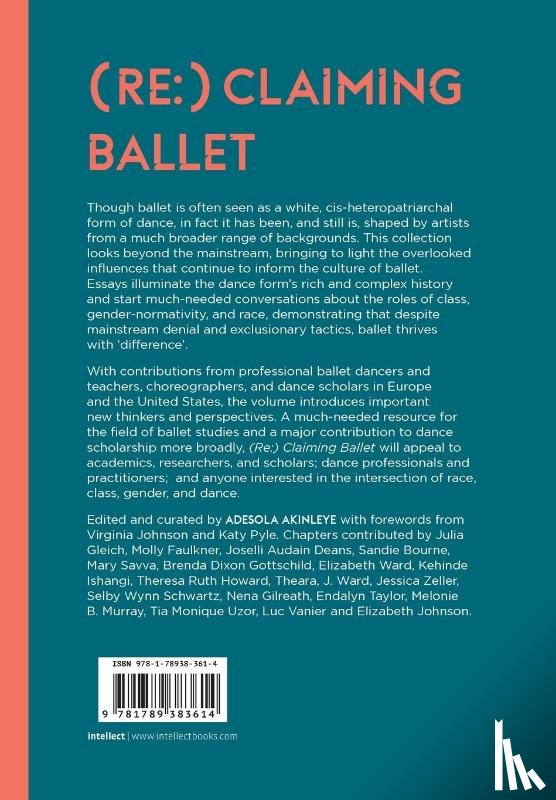 (RE:) CLAIMING BALLET

Though ballet is often seen as a white, cis-heteropatriarchal form of dance, in fact it has been, and still is, shaped by artists from a much broader range of backgrounds. This collection looks beyond the mainstream, bringing to light the overlooked influences that continue to inform the culture of ballet. Essays illuminate the dance form's rich and complex history and start much-needed conversations about the roles of class, gender-normativity, and race, demonstrating that despite mainstream denial and exclusionary tactics, ballet thrives with 'difference'.

With contributions from professional ballet dancers and teachers, choreographers, and dance scholars in Europe and the United States, the volume introduces important new thinkers and perspectives. A much-needed resource for the field of ballet studies and a major contribution to dance scholarship more broadly, (Re:) Claiming Ballet will appeal to academics, researchers, and scholars; dance professionals and practitioners; and anyone interested in the intersection of race, class, gender, and dance.

Edited and curated by ADESOLA AKINLEYE with forewords from Virginia Johnson and Katy Pyle. Chapters contributed by Julia Gleich, Molly Faulkner, Joselli Audain Deans, Sandie Bourne, Mary Savva, Brenda Dixon Gottschild, Elizabeth Ward, Kehinde Ishangi, Theresa Ruth Howard, Theara, J. Ward, Jessica Zeller, Selby Wynn Schwartz, Nena Gilreath, Endalyn Taylor, Melonie B. Murray, Tia Monique Uzor, Luc Vanier and Elizabeth Johnson.

ISBN 978-1-78938-361-4

9 781789 383614

intellect | www.intellectbooks.com